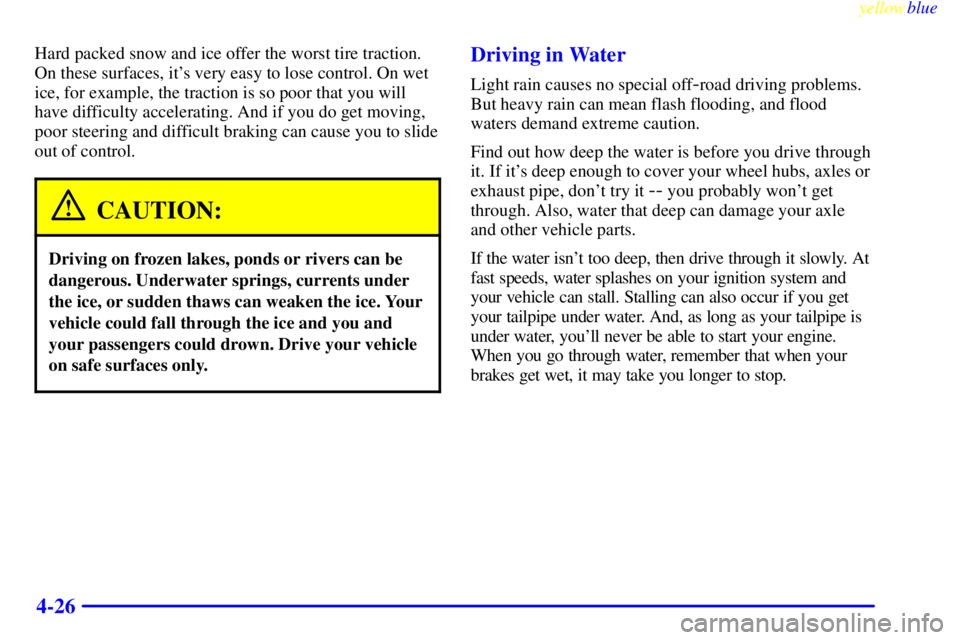 yellowblue

Hard packed snow and ice offer the worst tire traction. On these surfaces, it's very easy to lose control. On wet ice, for example, the traction is so poor that you will have difficulty accelerating. And if you do get moving, poor steering and difficult braking can cause you to slide out of control.

CAUTION:

Driving on frozen lakes, ponds or rivers can be dangerous. Underwater springs, currents under the ice, or sudden thaws can weaken the ice. Your vehicle could fall through the ice and you and your passengers could drown. Drive your vehicle on safe surfaces only.

Driving in Water

Light rain causes no special off-road driving problems. But heavy rain can mean flash flooding, and flood waters demand extreme caution.

Find out how deep the water is before you drive through it. If it's deep enough to cover your wheel hubs, axles or exhaust pipe, don't try it -- you probably won't get through. Also, water that deep can damage your axle and other vehicle parts.

If the water isn't too deep, then drive through it slowly. At fast speeds, water splashes on your ignition system and your vehicle can stall. Stalling can also occur if you get your tailpipe under water. And, as long as your tailpipe is under water, you'll never be able to start your engine. When you go through water, remember that when your brakes get wet, it may take you longer to stop.

4-26

carmanualsonline.info